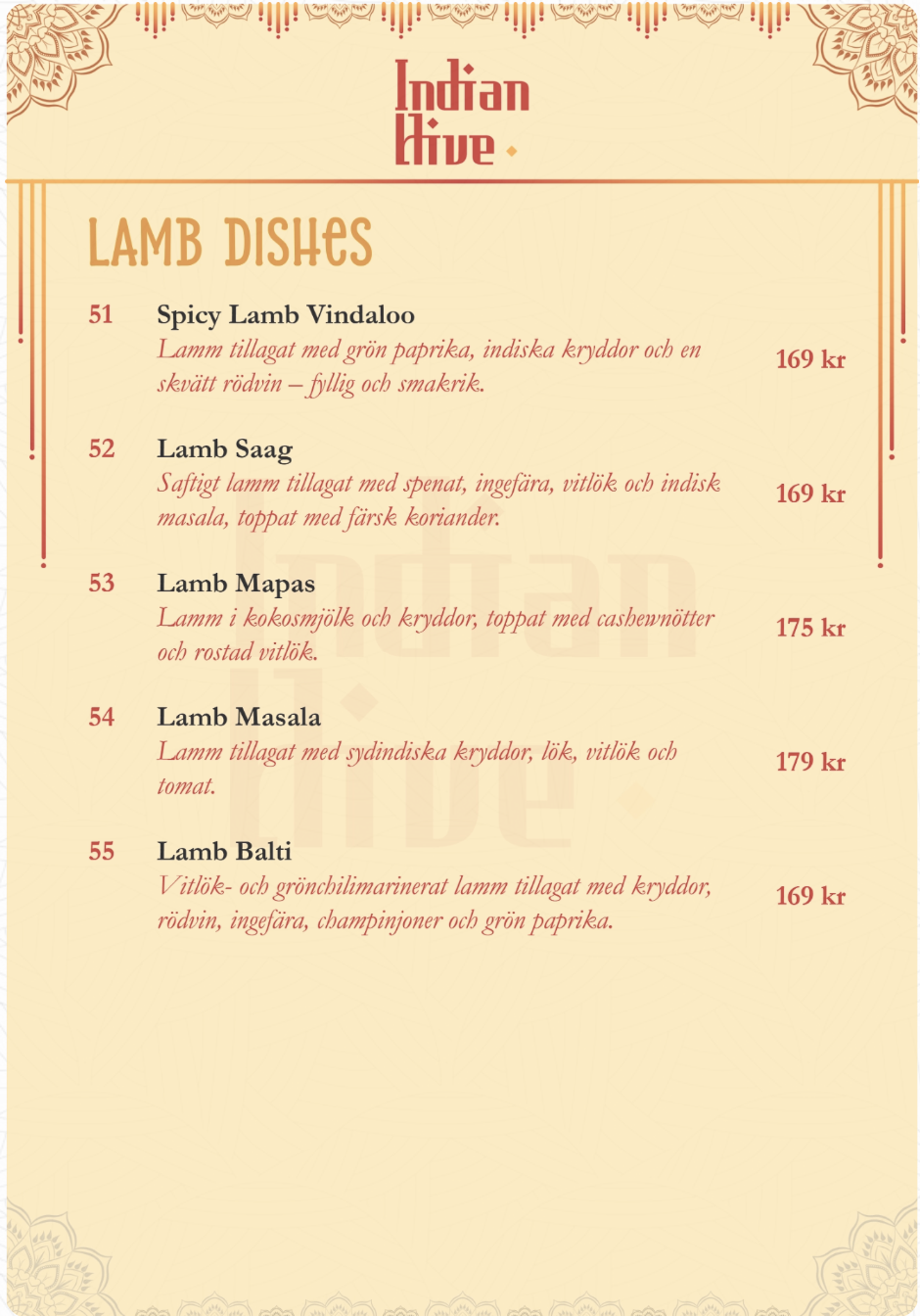 Indian Hive

LAMB DISHES

51 Spicy Lamb Vindaloo
Lamm tillagat med grön paprika, indiska kryddor och en skvätt rödvin – fyllig och smakrik.
169 kr

52 Lamb Saag
Saftigt lamm tillagat med spenat, ingefära, vitlök och indisk masala, toppat med färsk koriander.
169 kr

53 Lamb Mapas
Lamm i kokosmjölk och kryddor, toppat med cashewnötter och rostad vitlök.
175 kr

54 Lamb Masala
Lamm tillagat med sydindiska kryddor, lök, vitlök och tomat.
179 kr

55 Lamb Balti
Vitlök- och grönchilimarinerat lamm tillagat med kryddor, rödvin, ingefära, champinjoner och grön paprika.
169 kr